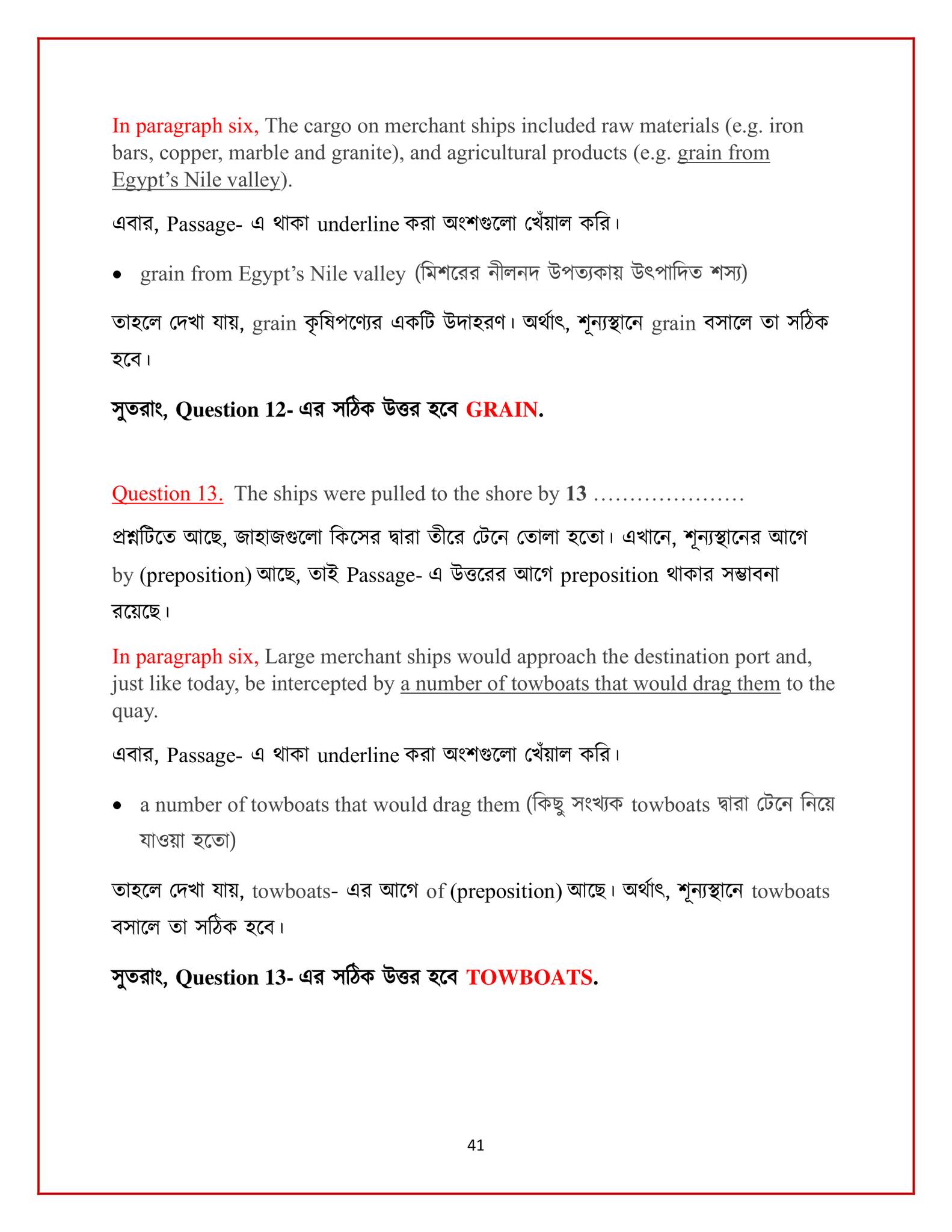 In paragraph six, The cargo on merchant ships included raw materials (e.g. iron bars, copper, marble and granite), and agricultural products (e.g. grain from Egypt's Nile valley).

এবার, Passage- এ থাকা underline করা অংশগুলো খেঁয়াল করি।

• grain from Egypt's Nile valley (মিশরের নীলনদ উপত্যকায় উৎপাদিত শস্য)

তাহলে দেখা যায়, grain কৃষিপণ্যের একটি উদাহরণ। অর্থাৎ, শূন্যস্থানে grain বসালে তা সঠিক হবে।

সুতরাং, Question 12- এর সঠিক উত্তর হবে GRAIN.

Question 13. The ships were pulled to the shore by 13 …………………

প্রশ্নটিতে আছে, জাহাজগুলো কিসের দ্বারা তীরে টেনে তোলা হতো। এখানে, শূন্যস্থানের আগে by (preposition) আছে, তাই Passage- এ উত্তরের আগে preposition থাকার সম্ভাবনা রয়েছে।

In paragraph six, Large merchant ships would approach the destination port and, just like today, be intercepted by a number of towboats that would drag them to the quay.

এবার, Passage- এ থাকা underline করা অংশগুলো খেঁয়াল করি।

• a number of towboats that would drag them (কিছু সংখ্যক towboats দ্বারা টেনে নিয়ে যাওয়া হতো)

তাহলে দেখা যায়, towboats- এর আগে of (preposition) আছে। অর্থাৎ, শূন্যস্থানে towboats বসালে তা সঠিক হবে।

সুতরাং, Question 13- এর সঠিক উত্তর হবে TOWBOATS.

41